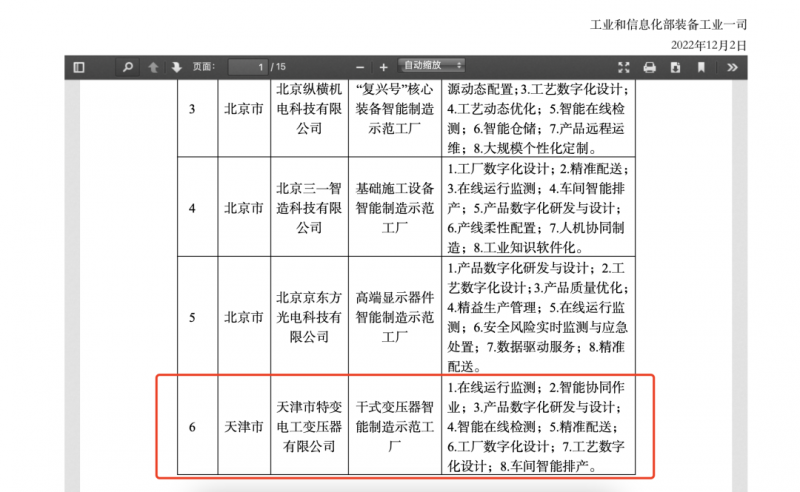 工业和信息化部装备工业一司
2022年12月2日

页面: 1 / 15 自动缩放

| 3 | 北京市 | 北京纵横机电科技有限公司 | “复兴号”核心装备智能制造示范工厂 | 源动态配置；3.工艺数字化设计；4.工艺动态优化；5.智能在线检测；6.智能仓储；7.产品远程运维；8.大规模个性化定制。 |
|---|---|---|---|---|
| 4 | 北京市 | 北京三一智造科技有限公司 | 基础施工设备智能制造示范工厂 | 1.工厂数字化设计；2.精准配送；3.在线运行监测；4.车间智能排产；5.产品数字化研发与设计；6.产线柔性配置；7.人机协同制造；8.工业知识软件化。 |
| 5 | 北京市 | 北京京东方光电科技有限公司 | 高端显示器件智能制造示范工厂 | 1.产品数字化研发与设计；2.工艺数字化设计；3.产品质量优化；4.精益生产管理；5.在线运行监测；6.安全风险实时监测与应急处置；7.数据驱动服务；8.精准配送。 |
| 6 | 天津市 | 天津市特变电工变压器有限公司 | 干式变压器智能制造示范工厂 | 1.在线运行监测；2.智能协同作业；3.产品数字化研发与设计；4.智能在线检测；5.精准配送；6.工厂数字化设计；7.工艺数字化设计；8.车间智能排产。 |